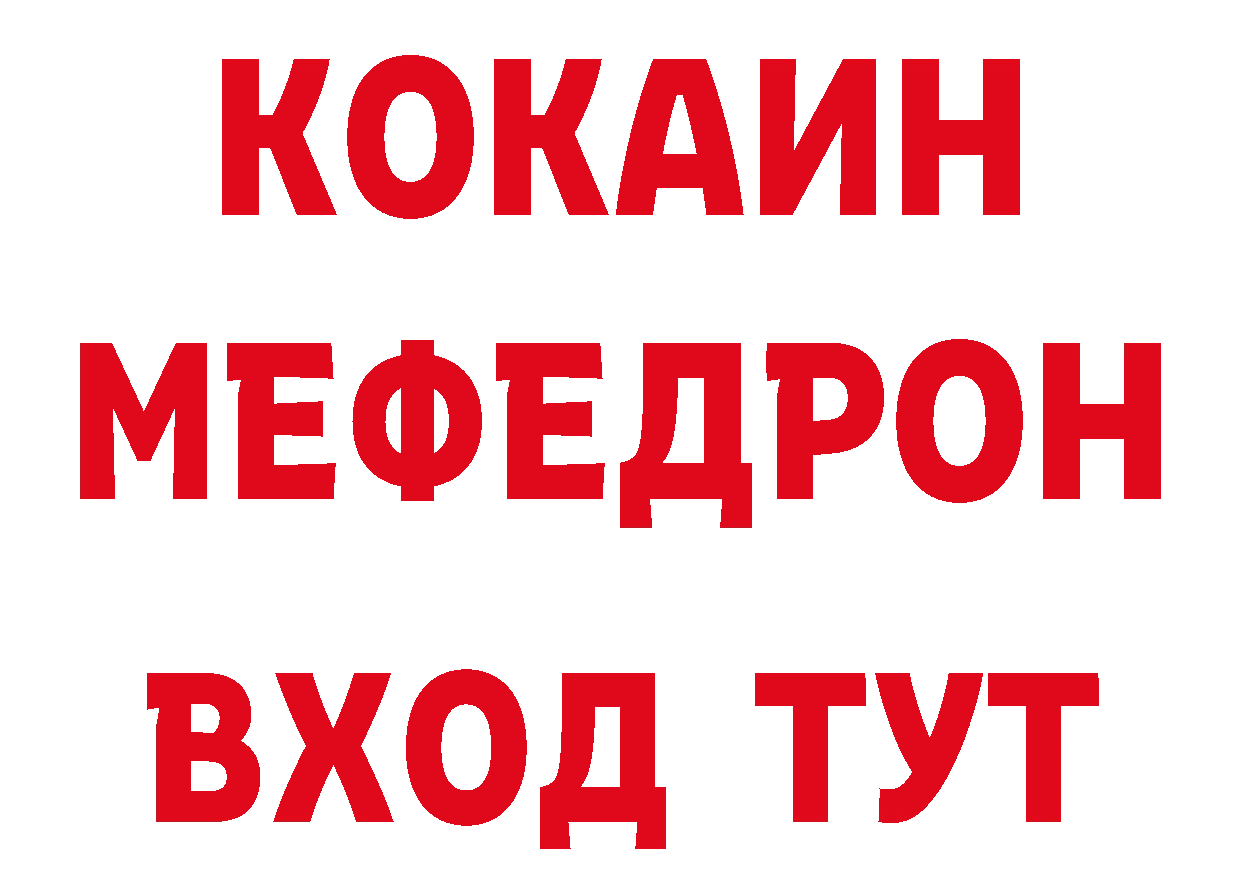 КОКАИН
МЕФЕДРОН
ВХОД ТУТ